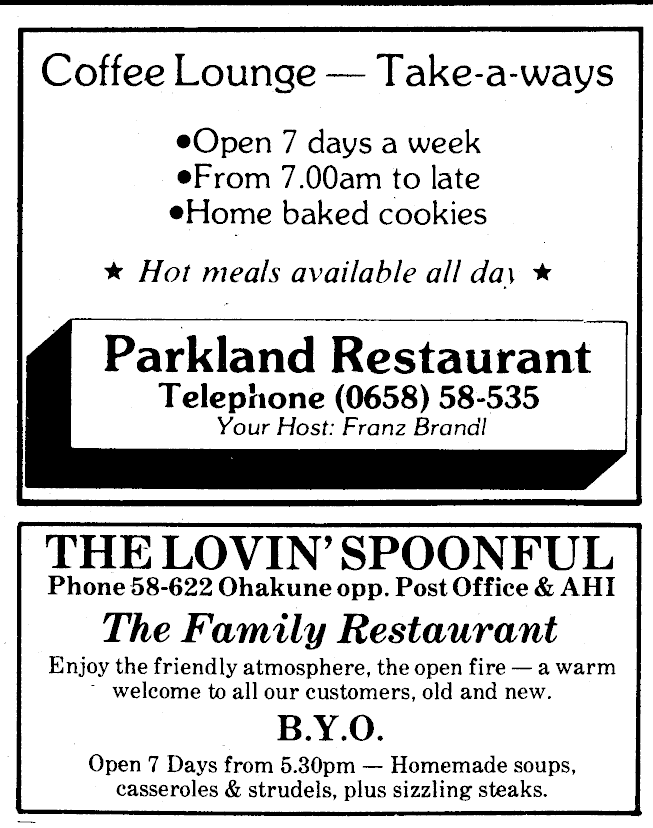 Coffee Lounge — Take-a-ways

•Open 7 days a week
•From 7.00am to late
•Home baked cookies

★ Hot meals available all day ★

Parkland Restaurant
Telephone (0658) 58-535
Your Host: Franz Brandl

THE LOVIN' SPOONFUL
Phone 58-622 Ohakune opp. Post Office & AHI

The Family Restaurant

Enjoy the friendly atmosphere, the open fire — a warm welcome to all our customers, old and new.

B.Y.O.

Open 7 Days from 5.30pm — Homemade soups, casseroles & strudels, plus sizzling steaks.